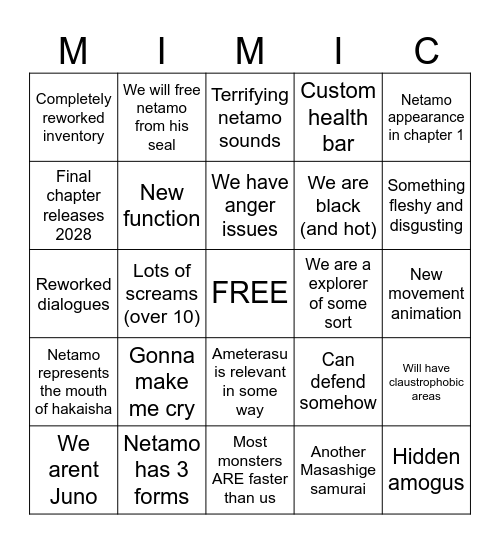 | M | I | M | I | C |
|---|---|---|---|---|
| Completely reworked inventory | We will free netamo from his seal | Terrifying netamo sounds | Custom health bar | Netamo appearance in chapter 1 |
| Final chapter releases 2028 | New function | We have anger issues | We are black (and hot) | Something fleshy and disgusting |
| Reworked dialogues | Lots of screams (over 10) | FREE | We are a explorer of some sort | New movement animation |
| Netamo represents the mouth of hakaisha | Gonna make me cry | Ameterasu is relevant in some way | Can defend somehow | Will have claustrophobic areas |
| We arent Juno | Netamo has 3 forms | Most monsters ARE faster than us | Another Masashige samurai | Hidden amogus |